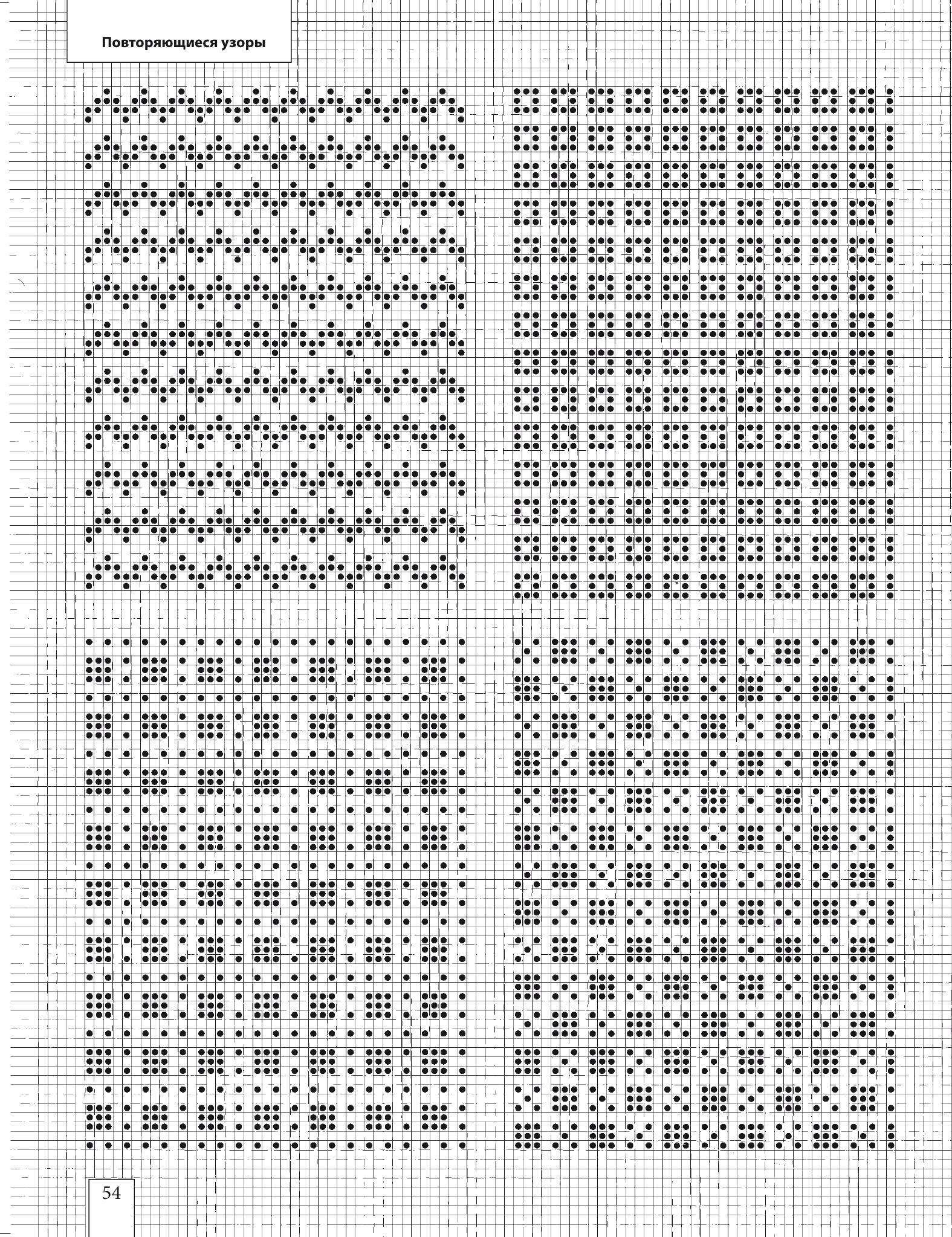 Повторяющиеся узоры

54